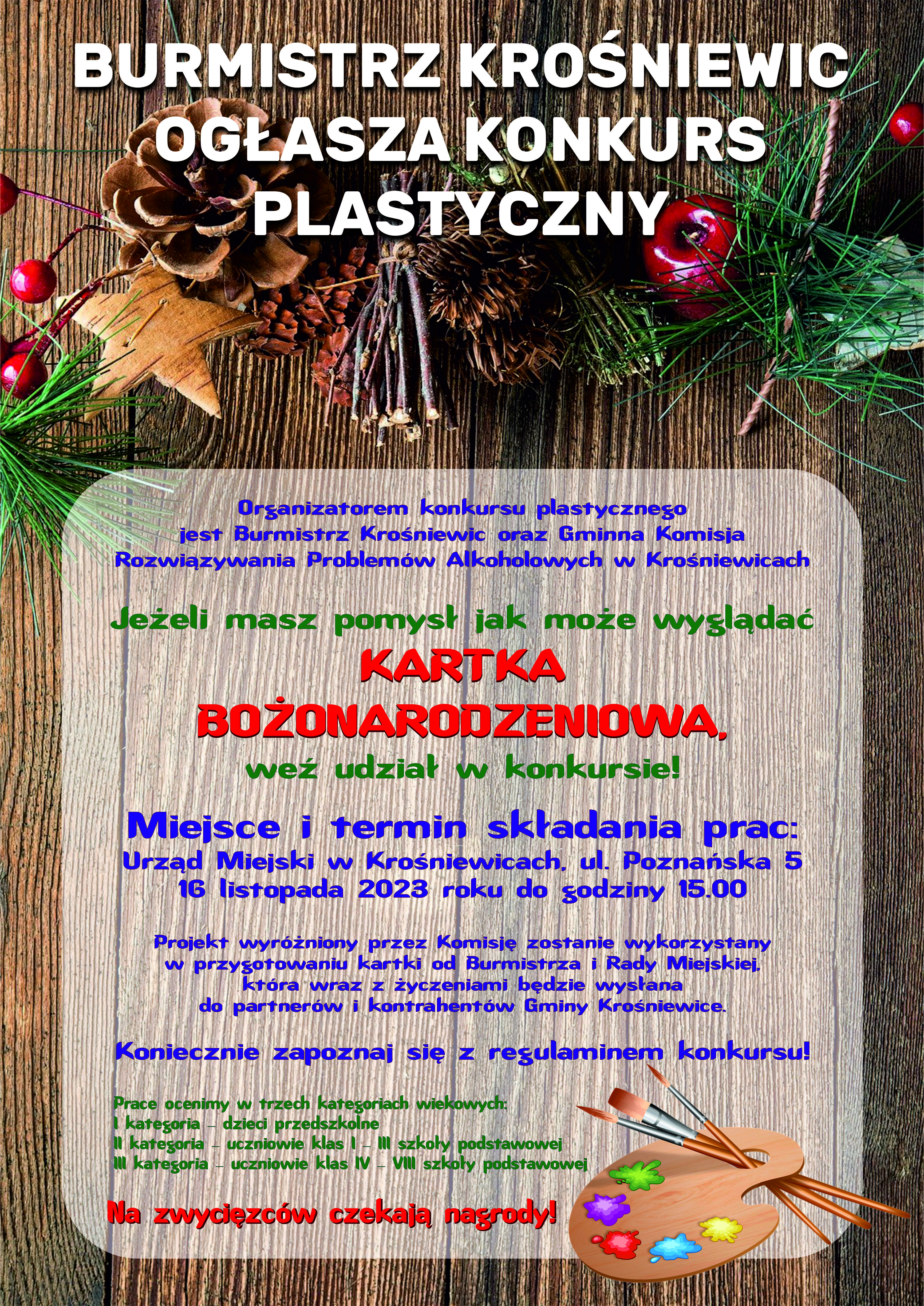 BURMISTRZ KROŚNIEWIC OGŁASZA KONKURS PLASTYCZNY

Organizatorem konkursu plastycznego jest Burmistrz Krośniewic oraz Gminna Komisja Rozwiązywania Problemów Alkoholowych w Krośniewicach

Jeżeli masz pomysł jak może wyglądać

KARTKA BOŻONARODZENIOWA,

weź udział w konkursie!

Miejsce i termin składania prac:
Urząd Miejski w Krośniewicach, ul. Poznańska 5
16 listopada 2023 roku do godziny 15.00

Projekt wyróżniony przez Komisję zostanie wykorzystany w przygotowaniu kartki od Burmistrza i Rady Miejskiej, która wraz z życzeniami będzie wysłana do partnerów i kontrahentów Gminy Krośniewice.

Koniecznie zapoznaj się z regulaminem konkursu!

Prace ocenimy w trzech kategoriach wiekowych:
I kategoria - dzieci przedszkolne
II kategoria - uczniowie klas I - III szkoły podstawowej
III kategoria - uczniowie klas IV - VIII szkoły podstawowej

Na zwycięzców czekają nagrody!